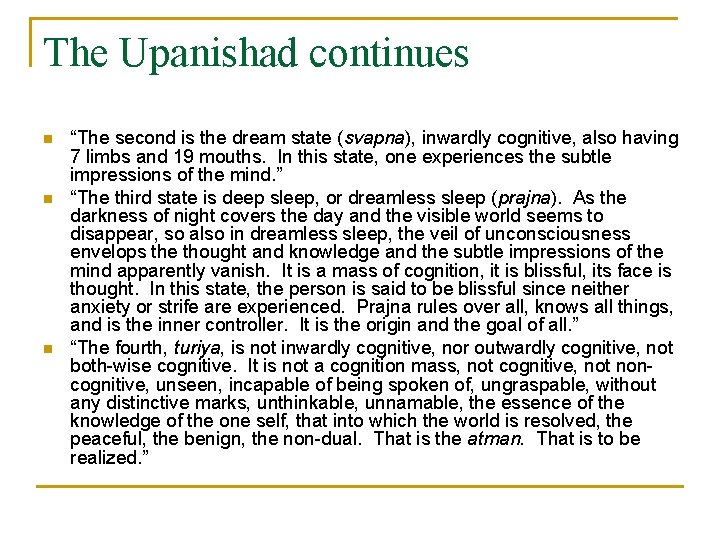 The Upanishad continues

“The second is the dream state (svapna), inwardly cognitive, also having 7 limbs and 19 mouths. In this state, one experiences the subtle impressions of the mind.”

“The third state is deep sleep, or dreamless sleep (prajna). As the darkness of night covers the day and the visible world seems to disappear, so also in dreamless sleep, the veil of unconsciousness envelops the thought and knowledge and the subtle impressions of the mind apparently vanish. It is a mass of cognition, it is blissful, its face is thought. In this state, the person is said to be blissful since neither anxiety or strife are experienced. Prajna rules over all, knows all things, and is the inner controller. It is the origin and the goal of all.”

“The fourth, turiya, is not inwardly cognitive, nor outwardly cognitive, not both-wise cognitive. It is not a cognition mass, not cognitive, not non-cognitive, unseen, incapable of being spoken of, ungraspable, without any distinctive marks, unthinkable, unnamable, the essence of the knowledge of the one self, that into which the world is resolved, the peaceful, the benign, the non-dual. That is the atman. That is to be realized.”